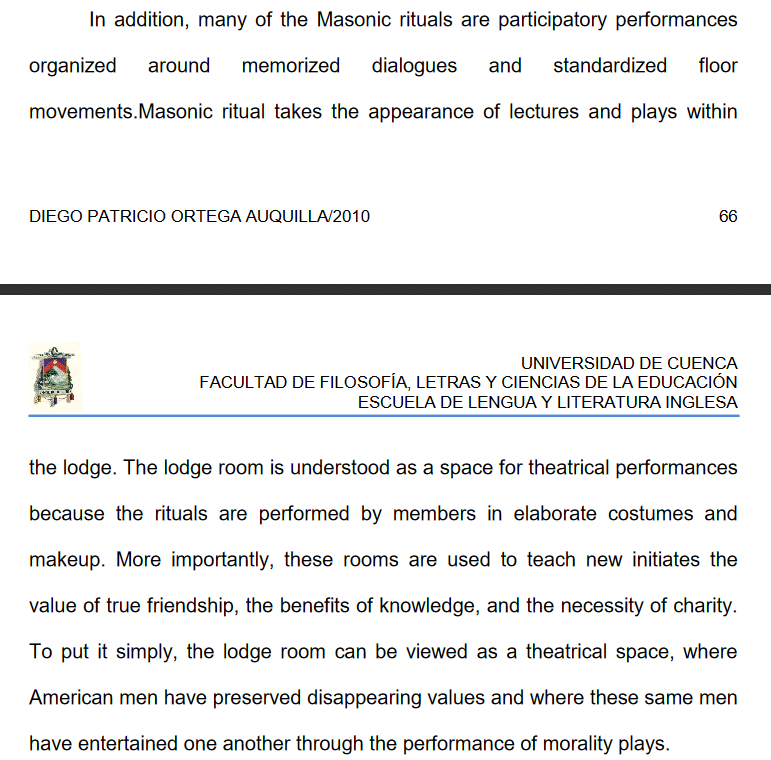 In addition, many of the Masonic rituals are participatory performances organized around memorized dialogues and standardized floor movements.Masonic ritual takes the appearance of lectures and plays within

DIEGO PATRICIO ORTEGA AUQUILLA/2010 66

UNIVERSIDAD DE CUENCA
FACULTAD DE FILOSOFÍA, LETRAS Y CIENCIAS DE LA EDUCACIÓN
ESCUELA DE LENGUA Y LITERATURA INGLESA

the lodge. The lodge room is understood as a space for theatrical performances because the rituals are performed by members in elaborate costumes and makeup. More importantly, these rooms are used to teach new initiates the value of true friendship, the benefits of knowledge, and the necessity of charity. To put it simply, the lodge room can be viewed as a theatrical space, where American men have preserved disappearing values and where these same men have entertained one another through the performance of morality plays.